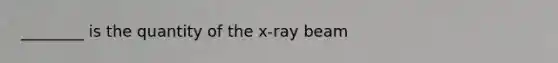 ________ is the quantity of the x-ray beam